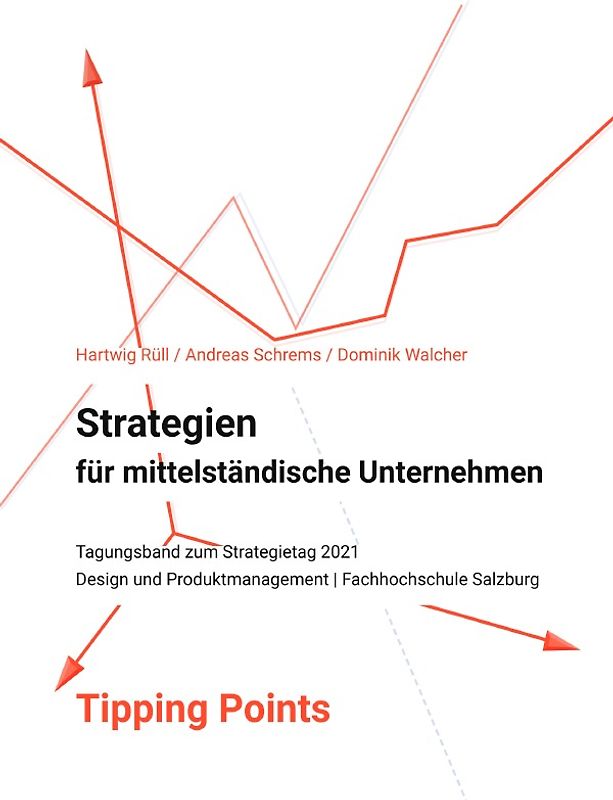 Hartwig Rüll / Andreas Schrems / Dominik Walcher

Strategien
für mittelständische Unternehmen

Tagungsband zum Strategietag 2021
Design und Produktmanagement | Fachhochschule Salzburg

Tipping Points